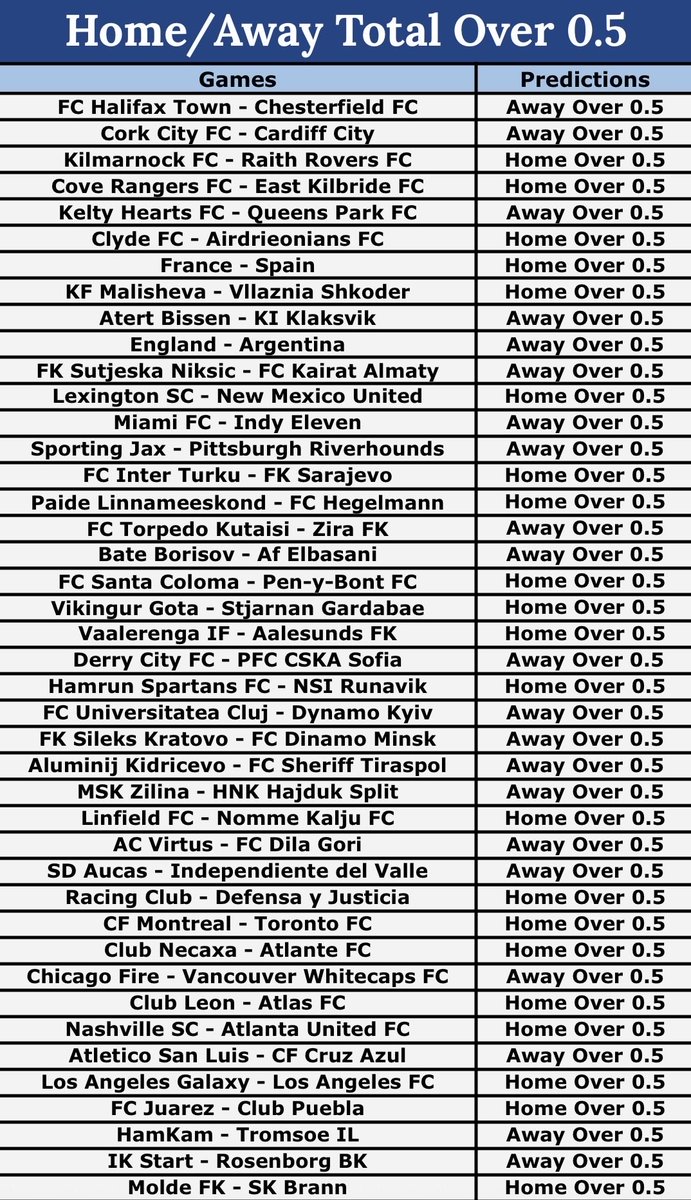 Home/Away Total Over 0.5

| Games | Predictions |
|---|---|
| FC Halifax Town - Chesterfield FC | Away Over 0.5 |
| Cork City FC - Cardiff City | Away Over 0.5 |
| Kilmarnock FC - Raith Rovers FC | Home Over 0.5 |
| Cove Rangers FC - East Kilbride FC | Home Over 0.5 |
| Kelty Hearts FC - Queens Park FC | Away Over 0.5 |
| Clyde FC - Airdrieonians FC | Home Over 0.5 |
| France - Spain | Home Over 0.5 |
| KF Malisheva - Vllaznia Shkoder | Home Over 0.5 |
| Atert Bissen - KI Klaksvik | Away Over 0.5 |
| England - Argentina | Away Over 0.5 |
| FK Sutjeska Niksic - FC Kairat Almaty | Away Over 0.5 |
| Lexington SC - New Mexico United | Home Over 0.5 |
| Miami FC - Indy Eleven | Away Over 0.5 |
| Sporting Jax - Pittsburgh Riverhounds | Away Over 0.5 |
| FC Inter Turku - FK Sarajevo | Home Over 0.5 |
| Paide Linnameeskond - FC Hegelmann | Home Over 0.5 |
| FC Torpedo Kutaisi - Zira FK | Away Over 0.5 |
| Bate Borisov - Af Elbasani | Away Over 0.5 |
| FC Santa Coloma - Pen-y-Bont FC | Home Over 0.5 |
| Vikingur Gota - Stjarnan Gardabae | Home Over 0.5 |
| Vaalerenga IF - Aalesunds FK | Home Over 0.5 |
| Derry City FC - PFC CSKA Sofia | Away Over 0.5 |
| Hamrun Spartans FC - NSI Runavik | Home Over 0.5 |
| FC Universitatea Cluj - Dynamo Kyiv | Away Over 0.5 |
| FK Sileks Kratovo - FC Dinamo Minsk | Away Over 0.5 |
| Aluminij Kidricevo - FC Sheriff Tiraspol | Away Over 0.5 |
| MSK Zilina - HNK Hajduk Split | Away Over 0.5 |
| Linfield FC - Nomme Kalju FC | Home Over 0.5 |
| AC Virtus - FC Dila Gori | Away Over 0.5 |
| SD Aucas - Independiente del Valle | Away Over 0.5 |
| Racing Club - Defensa y Justicia | Home Over 0.5 |
| CF Montreal - Toronto FC | Home Over 0.5 |
| Club Necaxa - Atlante FC | Home Over 0.5 |
| Chicago Fire - Vancouver Whitecaps FC | Away Over 0.5 |
| Club Leon - Atlas FC | Home Over 0.5 |
| Nashville SC - Atlanta United FC | Home Over 0.5 |
| Atletico San Luis - CF Cruz Azul | Away Over 0.5 |
| Los Angeles Galaxy - Los Angeles FC | Home Over 0.5 |
| FC Juarez - Club Puebla | Home Over 0.5 |
| HamKam - Tromsoe IL | Away Over 0.5 |
| IK Start - Rosenborg BK | Away Over 0.5 |
| Molde FK - SK Brann | Home Over 0.5 |